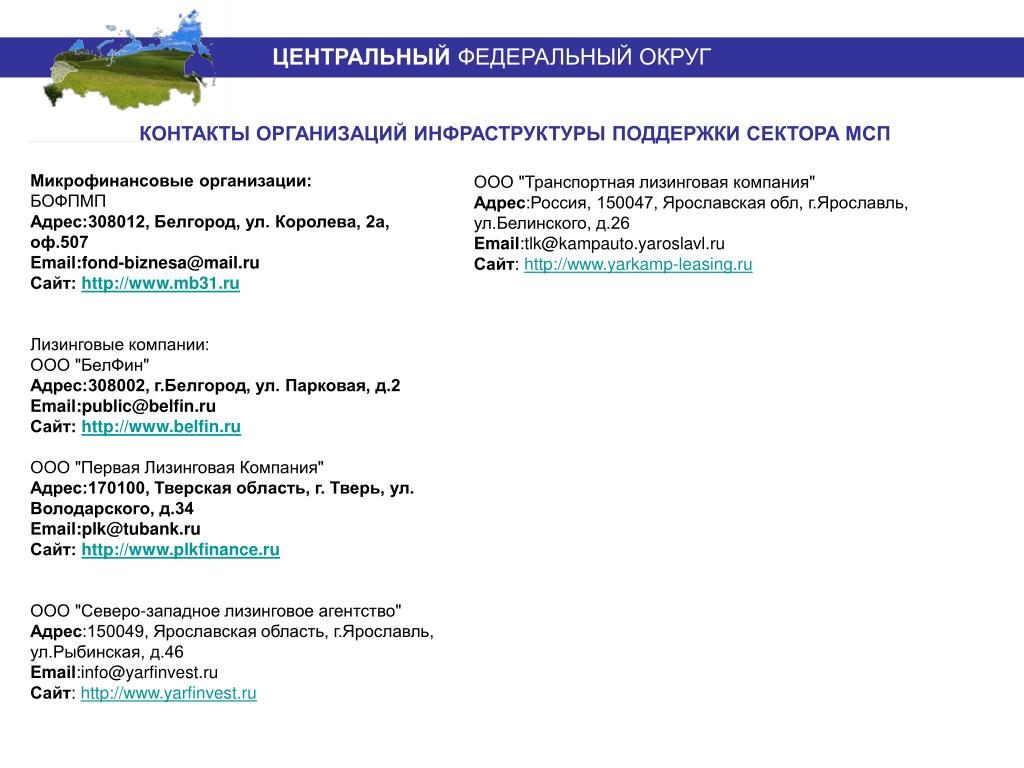 ЦЕНТРАЛЬНЫЙ ФЕДЕРАЛЬНЫЙ ОКРУГ

КОНТАКТЫ ОРГАНИЗАЦИЙ ИНФРАСТРУКТУРЫ ПОДДЕРЖКИ СЕКТОРА МСП

Микрофинансовые организации:
БОФПМП
Адрес:308012, Белгород, ул. Королева, 2а, оф.507
Email:fond-biznesa@mail.ru
Сайт: http://www.mb31.ru

Лизинговые компании:
ООО "БелФин"
Адрес:308002, г.Белгород, ул. Парковая, д.2
Email:public@belfin.ru
Сайт: http://www.belfin.ru

ООО "Первая Лизинговая Компания"
Адрес:170100, Тверская область, г. Тверь, ул. Володарского, д.34
Email:plk@tubank.ru
Сайт: http://www.plkfinance.ru

ООО "Северо-западное лизинговое агентство"
Адрес:150049, Ярославская область, г.Ярославль, ул.Рыбинская, д.46
Email:info@yarfinvest.ru
Сайт: http://www.yarfinvest.ru

ООО "Транспортная лизинговая компания"
Адрес:Россия, 150047, Ярославская обл, г.Ярославль, ул.Белинского, д.26
Email:tlk@kampauto.yaroslavl.ru
Сайт: http://www.yarkamp-leasing.ru